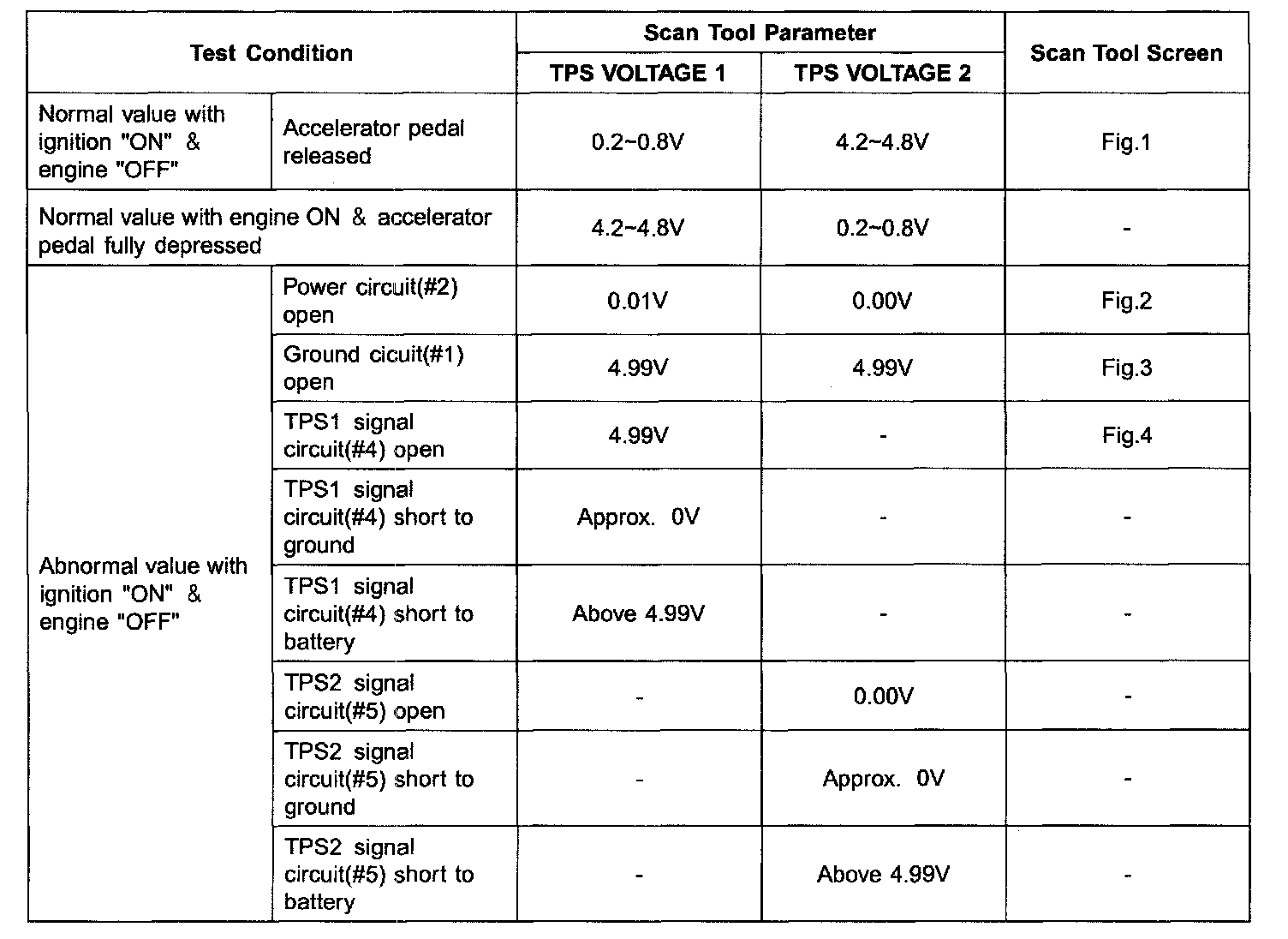 | Test Condition | | Scan Tool Parameter | | Scan Tool Screen |
|---|---|---|---|---|
| | | TPS VOLTAGE 1 | TPS VOLTAGE 2 | |
| Normal value with ignition "ON" & engine "OFF" | Accelerator pedal released | 0.2~0.8V | 4.2~4.8V | Fig.1 |
| Normal value with engine ON & accelerator pedal fully depressed | | 4.2~4.8V | 0.2~0.8V | - |
| Abnormal value with ignition "ON" & engine "OFF" | Power circuit(#2) open | 0.01V | 0.00V | Fig.2 |
| | Ground cicuit(#1) open | 4.99V | 4.99V | Fig.3 |
| | TPS1 signal circuit(#4) open | 4.99V | - | Fig.4 |
| | TPS1 signal circuit(#4) short to ground | Approx. 0V | - | - |
| | TPS1 signal circuit(#4) short to battery | Above 4.99V | - | - |
| | TPS2 signal circuit(#5) open | - | 0.00V | - |
| | TPS2 signal circuit(#5) short to ground | - | Approx. 0V | - |
| | TPS2 signal circuit(#5) short to battery | - | Above 4.99V | - |